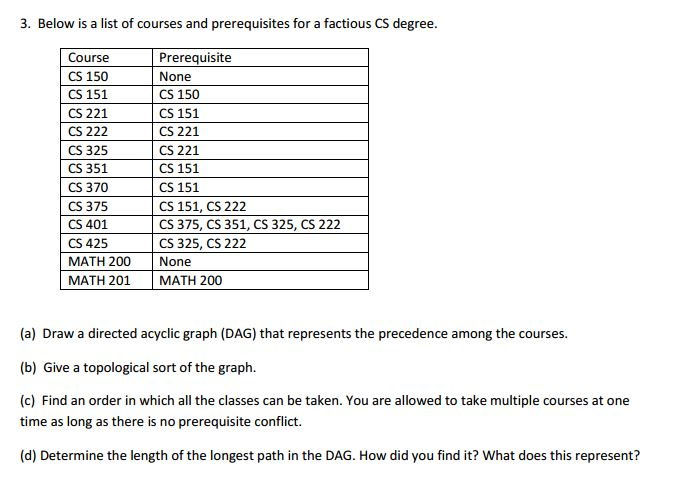 3. Below is a list of courses and prerequisites for a factious CS degree.

| Course | Prerequisite |
|---|---|
| CS 150 | None |
| CS 151 | CS 150 |
| CS 221 | CS 151 |
| CS 222 | CS 221 |
| CS 325 | CS 221 |
| CS 351 | CS 151 |
| CS 370 | CS 151 |
| CS 375 | CS 151, CS 222 |
| CS 401 | CS 375, CS 351, CS 325, CS 222 |
| CS 425 | CS 325, CS 222 |
| MATH 200 | None |
| MATH 201 | MATH 200 |

(a) Draw a directed acyclic graph (DAG) that represents the precedence among the courses.

(b) Give a topological sort of the graph.

(c) Find an order in which all the classes can be taken. You are allowed to take multiple courses at one time as long as there is no prerequisite conflict.

(d) Determine the length of the longest path in the DAG. How did you find it? What does this represent?